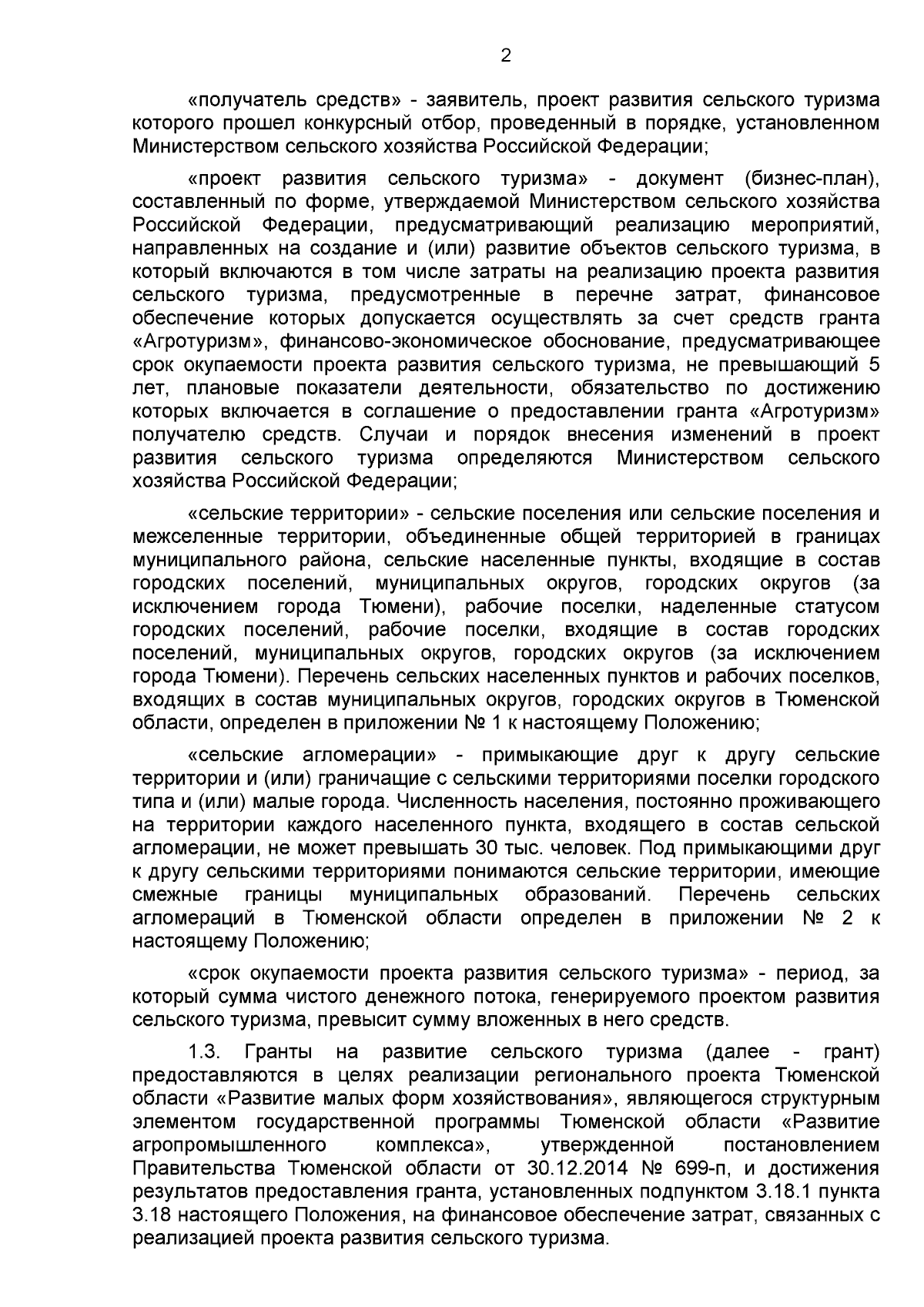 2

«получатель средств» - заявитель, проект развития сельского туризма которого прошел конкурсный отбор, проведенный в порядке, установленном Министерством сельского хозяйства Российской Федерации;

«проект развития сельского туризма» - документ (бизнес-план), составленный по форме, утверждаемой Министерством сельского хозяйства Российской Федерации, предусматривающий реализацию мероприятий, направленных на создание и (или) развитие объектов сельского туризма, в который включаются в том числе затраты на реализацию проекта развития сельского туризма, предусмотренные в перечне затрат, финансовое обеспечение которых допускается осуществлять за счет средств гранта «Агротуризм», финансово-экономическое обоснование, предусматривающее срок окупаемости проекта развития сельского туризма, не превышающий 5 лет, плановые показатели деятельности, обязательство по достижению которых включается в соглашение о предоставлении гранта «Агротуризм» получателю средств. Случаи и порядок внесения изменений в проект развития сельского туризма определяются Министерством сельского хозяйства Российской Федерации;

«сельские территории» - сельские поселения или сельские поселения и межселенные территории, объединенные общей территорией в границах муниципального района, сельские населенные пункты, входящие в состав городских поселений, муниципальных округов, городских округов (за исключением города Тюмени), рабочие поселки, наделенные статусом городских поселений, рабочие поселки, входящие в состав городских поселений, муниципальных округов, городских округов (за исключением города Тюмени). Перечень сельских населенных пунктов и рабочих поселков, входящих в состав муниципальных округов, городских округов в Тюменской области, определен в приложении № 1 к настоящему Положению;

«сельские агломерации» - примыкающие друг к другу сельские территории и (или) граничащие с сельскими территориями поселки городского типа и (или) малые города. Численность населения, постоянно проживающего на территории каждого населенного пункта, входящего в состав сельской агломерации, не может превышать 30 тыс. человек. Под примыкающими друг к другу сельскими территориями понимаются сельские территории, имеющие смежные границы муниципальных образований. Перечень сельских агломераций в Тюменской области определен в приложении № 2 к настоящему Положению;

«срок окупаемости проекта развития сельского туризма» - период, за который сумма чистого денежного потока, генерируемого проектом развития сельского туризма, превысит сумму вложенных в него средств.

1.3. Гранты на развитие сельского туризма (далее - грант) предоставляются в целях реализации регионального проекта Тюменской области «Развитие малых форм хозяйствования», являющегося структурным элементом государственной программы Тюменской области «Развитие агропромышленного комплекса», утвержденной постановлением Правительства Тюменской области от 30.12.2014 № 699-п, и достижения результатов предоставления гранта, установленных подпунктом 3.18.1 пункта 3.18 настоящего Положения, на финансовое обеспечение затрат, связанных с реализацией проекта развития сельского туризма.